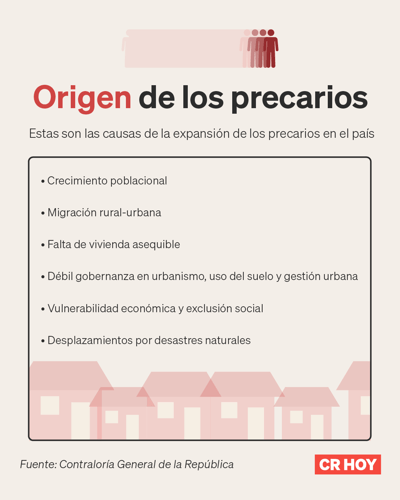 Origen de los precarios

Estas son las causas de la expansión de los precarios en el país

• Crecimiento poblacional

• Migración rural-urbana

• Falta de vivienda asequible

• Débil gobernanza en urbanismo, uso del suelo y gestión urbana

• Vulnerabilidad económica y exclusión social

• Desplazamientos por desastres naturales

Fuente: Contraloría General de la República

CR HOY